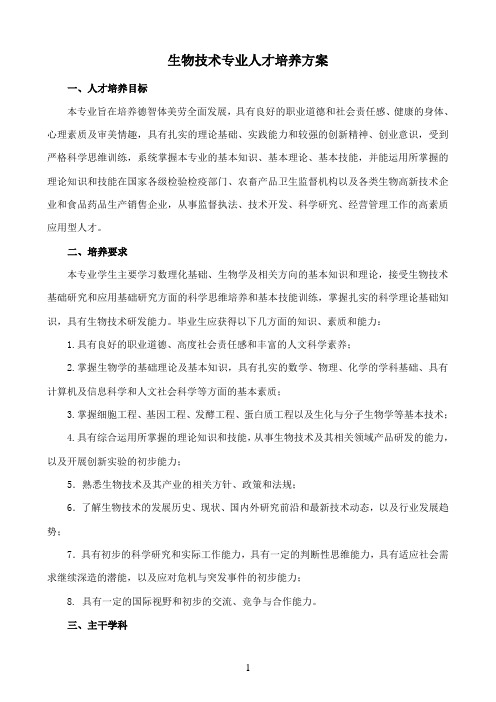 生物技术专业人才培养方案

一、人才培养目标

本专业旨在培养德智体美劳全面发展，具有良好的职业道德和社会责任感、健康的身体、心理素质及审美情趣，具有扎实的理论基础、实践能力和较强的创新精神、创业意识，受到严格科学思维训练，系统掌握本专业的基本知识、基本理论、基本技能，并能运用所掌握的理论知识和技能在国家各级检验检疫部门、农畜产品卫生监督机构以及各类生物高新技术企业和食品药品生产销售企业，从事监督执法、技术开发、科学研究、经营管理工作的高素质应用型人才。

二、培养要求

本专业学生主要学习数理化基础、生物学及相关方向的基本知识和理论，接受生物技术基础研究和应用基础研究方面的科学思维培养和基本技能训练，掌握扎实的科学理论基础知识，具有生物技术研发能力。毕业生应获得以下几方面的知识、素质和能力：

1.具有良好的职业道德、高度社会责任感和丰富的人文科学素养；

2.掌握生物学的基础理论及基本知识，具有扎实的数学、物理、化学的学科基础、具有计算机及信息科学和人文社会科学等方面的基本素质；

3.掌握细胞工程、基因工程、发酵工程、蛋白质工程以及生化与分子生物学等基本技术；

4.具有综合运用所掌握的理论知识和技能，从事生物技术及其相关领域产品研发的能力，以及开展创新实验的初步能力；

5. 熟悉生物技术及其产业的相关方针、政策和法规；

6. 了解生物技术的发展历史、现状、国内外研究前沿和最新技术动态，以及行业发展趋势；

7. 具有初步的科学研究和实际工作能力，具有一定的判断性思维能力，具有适应社会需求继续深造的潜能，以及应对危机与突发事件的初步能力；

8. 具有一定的国际视野和初步的交流、竞争与合作能力。

三、主干学科

1